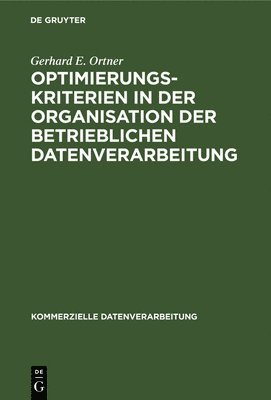 DE GRUYTER

Gerhard E. Ortner

OPTIMIERUNGSKRITERIEN IN DER ORGANISATION DER BETRIEBLICHEN DATENVERARBEITUNG

KOMMERZIELLE DATENVERARBEITUNG

DE
G